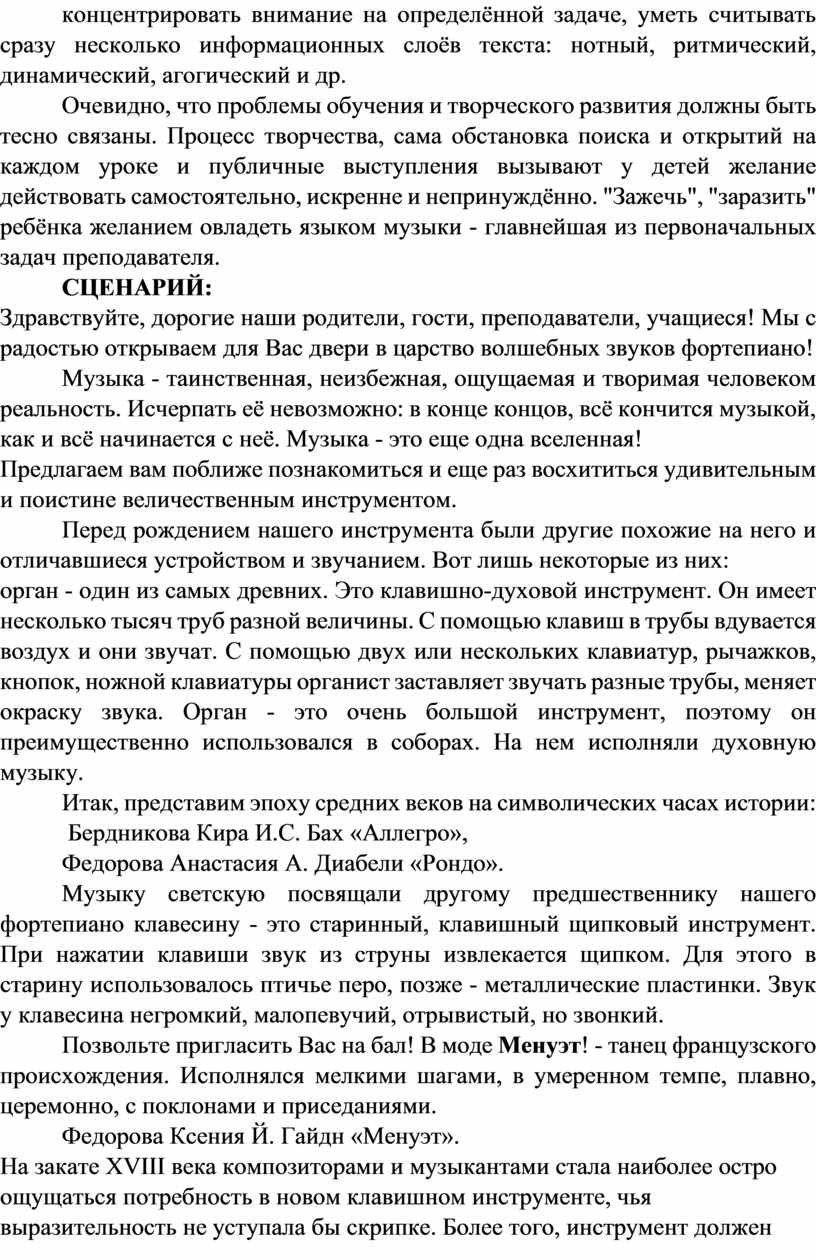 концентрировать внимание на определённой задаче, уметь считывать сразу несколько информационных слоёв текста: нотный, ритмический, динамический, агогический и др.

Очевидно, что проблемы обучения и творческого развития должны быть тесно связаны. Процесс творчества, сама обстановка поиска и открытий на каждом уроке и публичные выступления вызывают у детей желание действовать самостоятельно, искренне и непринуждённо. "Зажечь", "заразить" ребёнка желанием овладеть языком музыки - главнейшая из первоначальных задач преподавателя.

СЦЕНАРИЙ:

Здравствуйте, дорогие наши родители, гости, преподаватели, учащиеся! Мы с радостью открываем для Вас двери в царство волшебных звуков фортепиано!

Музыка - таинственная, неизбежная, ощущаемая и творимая человеком реальность. Исчерпать её невозможно: в конце концов, всё кончится музыкой, как и всё начинается с неё. Музыка - это еще одна вселенная!

Предлагаем вам поближе познакомиться и еще раз восхититься удивительным и поистине величественным инструментом.

Перед рождением нашего инструмента были другие похожие на него и отличавшиеся устройством и звучанием. Вот лишь некоторые из них:

орган - один из самых древних. Это клавишно-духовой инструмент. Он имеет несколько тысяч труб разной величины. С помощью клавиш в трубы вдувается воздух и они звучат. С помощью двух или нескольких клавиатур, рычажков, кнопок, ножной клавиатуры органист заставляет звучать разные трубы, меняет окраску звука. Орган - это очень большой инструмент, поэтому он преимущественно использовался в соборах. На нем исполняли духовную музыку.

Итак, представим эпоху средних веков на символических часах истории:

Бердникова Кира И.С. Бах «Аллегро»,

Федорова Анастасия А. Диабели «Рондо».

Музыку светскую посвящали другому предшественнику нашего фортепиано клавесину - это старинный, клавишный щипковый инструмент. При нажатии клавиши звук из струны извлекается щипком. Для этого в старину использовалось птичье перо, позже - металлические пластинки. Звук у клавесина негромкий, малопевучий, отрывистый, но звонкий.

Позвольте пригласить Вас на бал! В моде Менуэт! - танец французского происхождения. Исполнялся мелкими шагами, в умеренном темпе, плавно, церемонно, с поклонами и приседаниями.

Федорова Ксения Й. Гайдн «Менуэт».

На закате XVIII века композиторами и музыкантами стала наиболее остро ощущаться потребность в новом клавишном инструменте, чья выразительность не уступала бы скрипке. Более того, инструмент должен